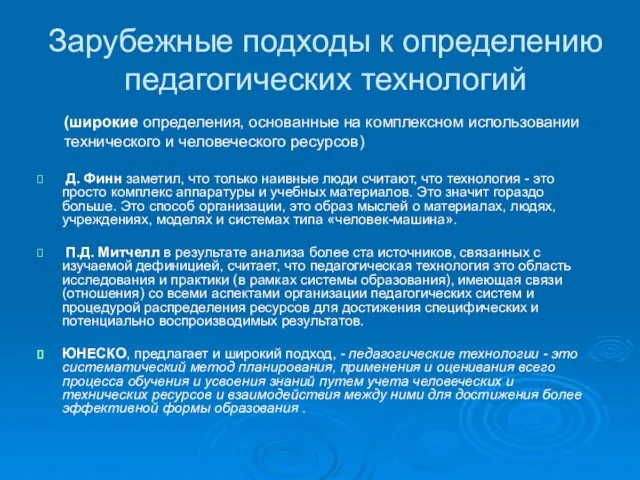 Зарубежные подходы к определению педагогических технологий

(широкие определения, основанные на комплексном использовании технического и человеческого ресурсов)

Д. Финн заметил, что только наивные люди считают, что технология - это просто комплекс аппаратуры и учебных материалов. Это значит гораздо больше. Это способ организации, это образ мыслей о материалах, людях, учреждениях, моделях и системах типа «человек-машина».

П.Д. Митчелл в результате анализа более ста источников, связанных с изучаемой дефиницией, считает, что педагогическая технология это область исследования и практики (в рамках системы образования), имеющая связи (отношения) со всеми аспектами организации педагогических систем и процедурой распределения ресурсов для достижения специфических и потенциально воспроизводимых результатов.

ЮНЕСКО, предлагает и широкий подход, - педагогические технологии - это систематический метод планирования, применения и оценивания всего процесса обучения и усвоения знаний путем учета человеческих и технических ресурсов и взаимодействия между ними для достижения более эффективной формы образования .